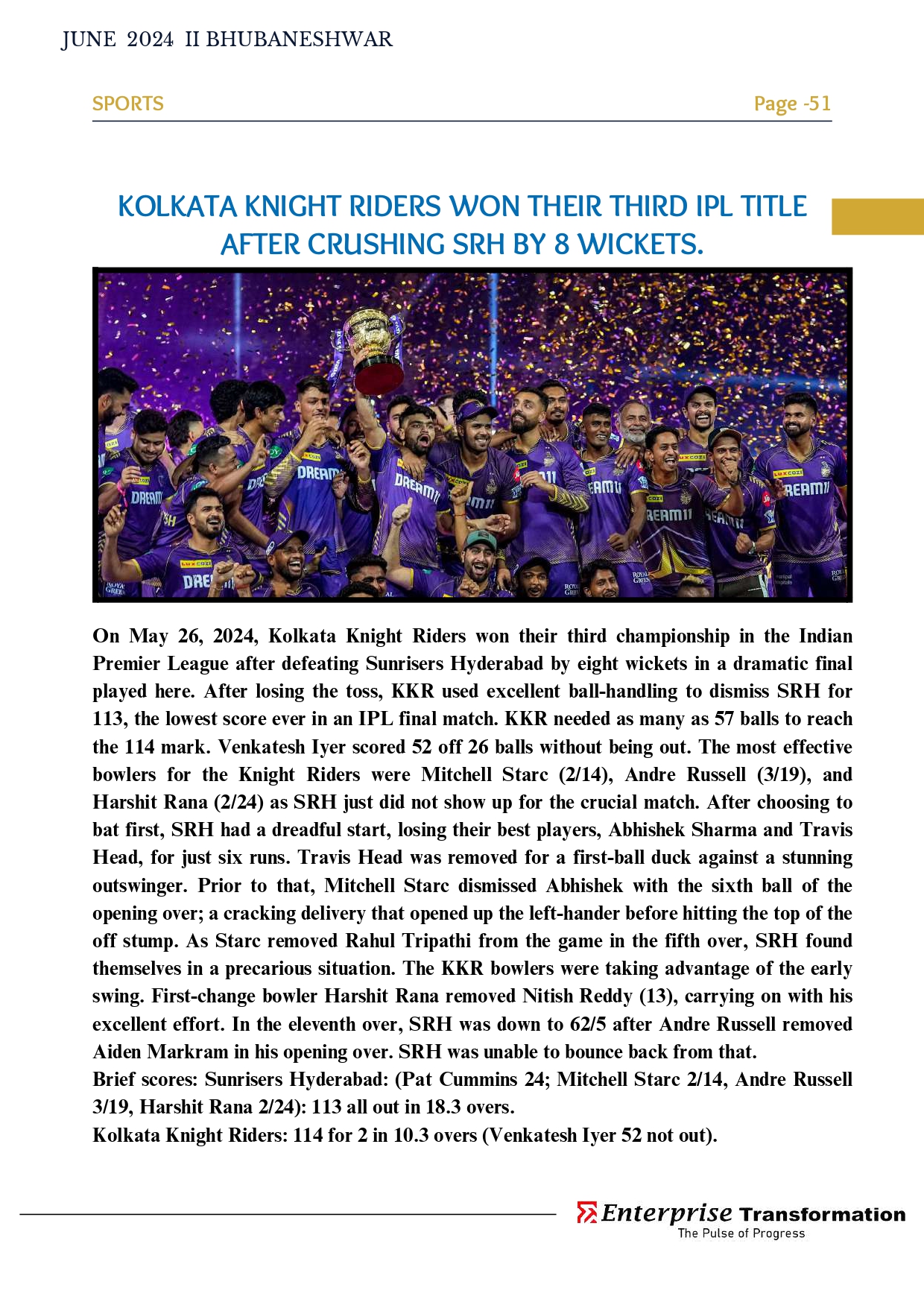 JUNE 2024 II BHUBANESHWAR

SPORTS

Page -51

KOLKATA KNIGHT RIDERS WON THEIR THIRD IPL TITLE AFTER CRUSHING SRH BY 8 WICKETS.

On May 26, 2024, Kolkata Knight Riders won their third championship in the Indian Premier League after defeating Sunrisers Hyderabad by eight wickets in a dramatic final played here. After losing the toss, KKR used excellent ball-handling to dismiss SRH for 113, the lowest score ever in an IPL final match. KKR needed as many as 57 balls to reach the 114 mark. Venkatesh Iyer scored 52 off 26 balls without being out. The most effective bowlers for the Knight Riders were Mitchell Starc (2/14), Andre Russell (3/19), and Harshit Rana (2/24) as SRH just did not show up for the crucial match. After choosing to bat first, SRH had a dreadful start, losing their best players, Abhishek Sharma and Travis Head, for just six runs. Travis Head was removed for a first-ball duck against a stunning outswinger. Prior to that, Mitchell Starc dismissed Abhishek with the sixth ball of the opening over; a cracking delivery that opened up the left-hander before hitting the top of the off stump. As Starc removed Rahul Tripathi from the game in the fifth over, SRH found themselves in a precarious situation. The KKR bowlers were taking advantage of the early swing. First-change bowler Harshit Rana removed Nitish Reddy (13), carrying on with his excellent effort. In the eleventh over, SRH was down to 62/5 after Andre Russell removed Aiden Markram in his opening over. SRH was unable to bounce back from that.
Brief scores: Sunrisers Hyderabad: (Pat Cummins 24; Mitchell Starc 2/14, Andre Russell 3/19, Harshit Rana 2/24): 113 all out in 18.3 overs.
Kolkata Knight Riders: 114 for 2 in 10.3 overs (Venkatesh Iyer 52 not out).

Enterprise Transformation
The Pulse of Progress